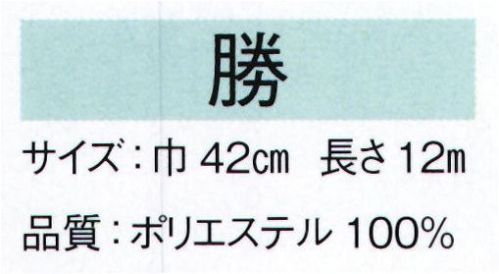 勝

サイズ：巾 42㎝　長さ 12m

品質：ポリエステル 100%